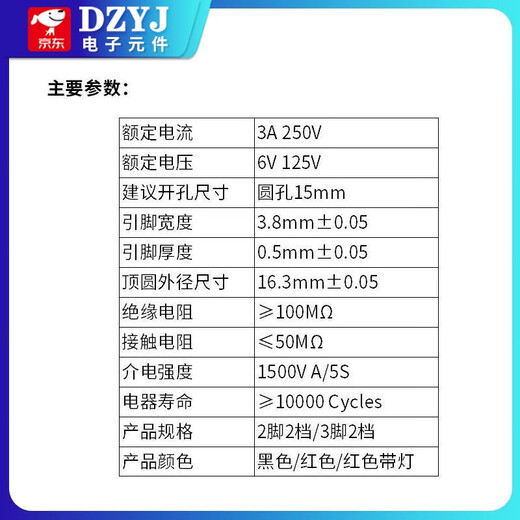 京东 DZYJ 电子元件

主要参数:

| 额定电流 | 3A 250V |
|---|---|
| 额定电压 | 6V 125V |
| 建议开孔尺寸 | 圆孔15mm |
| 引脚宽度 | 3.8mm±0.05 |
| 引脚厚度 | 0.5mm±0.05 |
| 顶圆外径尺寸 | 16.3mm±0.05 |
| 绝缘电阻 | ≥100MΩ |
| 接触电阻 | ≤50MΩ |
| 介电强度 | 1500V A/5S |
| 电器寿命 | ≥10000 Cycles |
| 产品规格 | 2脚2档/3脚2档 |
| 产品颜色 | 黑色/红色/红色带灯 |